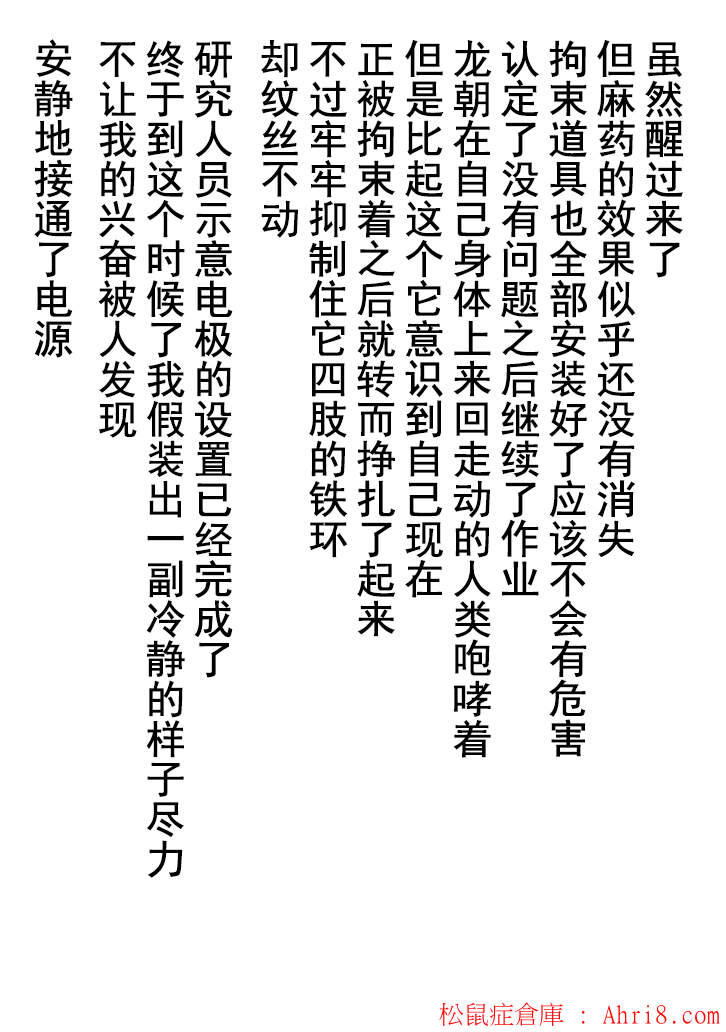 虽然醒过来了

但麻药的效果似乎还没有消失

拘束道具也全部安装好了应该不会有危害

认定了没有问题之后继续了作业

龙朝在自己身体上来回走动的人类咆哮着

但是比起这个它意识到自己现在

正被拘束着之后就转而挣扎了起来

不过牢牢抑制住它四肢的铁环

却纹丝不动

研究人员示意电极的设置已经完成了

终于到这个时候了我假装出一副冷静的样子尽力

不让我的兴奋被人发现

安静地接通了电源

松鼠症倉庫 : Ahri8.com